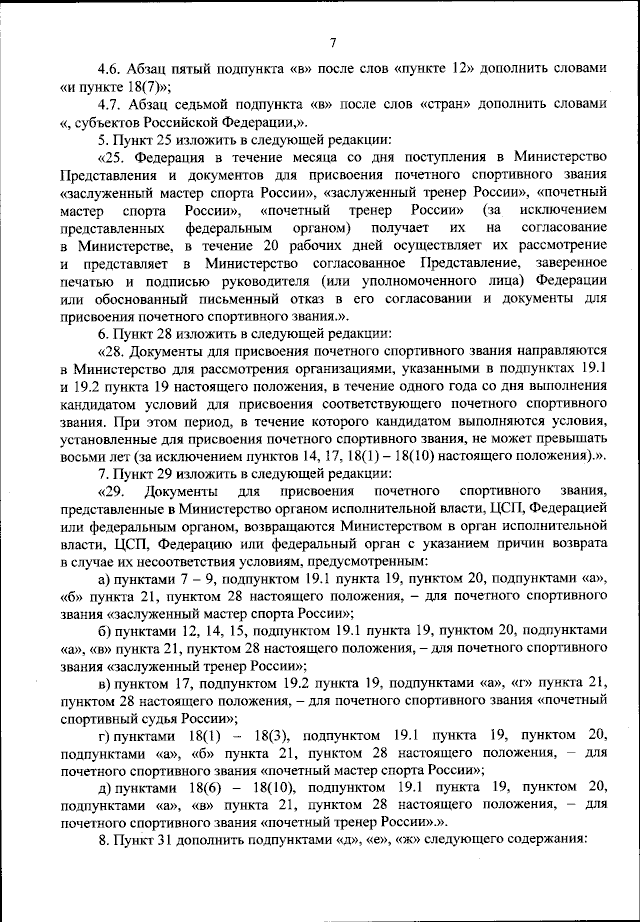 7

4.6. Абзац пятый подпункта «в» после слов «пункте 12» дополнить словами «и пункте 18(7)»;

4.7. Абзац седьмой подпункта «в» после слов «стран» дополнить словами «, субъектов Российской Федерации,».

5. Пункт 25 изложить в следующей редакции:

«25. Федерация в течение месяца со дня поступления в Министерство Представления и документов для присвоения почетного спортивного звания «заслуженный мастер спорта России», «заслуженный тренер России», «почетный мастер спорта России», «почетный тренер России» (за исключением представленных федеральным органом) получает их на согласование в Министерстве, в течение 20 рабочих дней осуществляет их рассмотрение и представляет в Министерство согласованное Представление, заверенное печатью и подписью руководителя (или уполномоченного лица) Федерации или обоснованный письменный отказ в его согласовании и документы для присвоения почетного спортивного звания.».

6. Пункт 28 изложить в следующей редакции:

«28. Документы для присвоения почетного спортивного звания направляются в Министерство для рассмотрения организациями, указанными в подпунктах 19.1 и 19.2 пункта 19 настоящего положения, в течение одного года со дня выполнения кандидатом условий для присвоения соответствующего почетного спортивного звания. При этом период, в течение которого кандидатом выполняются условия, установленные для присвоения почетного спортивного звания, не может превышать восьми лет (за исключением пунктов 14, 17, 18(1) – 18(10) настоящего положения).».

7. Пункт 29 изложить в следующей редакции:

«29. Документы для присвоения почетного спортивного звания, представленные в Министерство органом исполнительной власти, ЦСП, Федерацией или федеральным органом, возвращаются Министерством в орган исполнительной власти, ЦСП, Федерацию или федеральный орган с указанием причин возврата в случае их несоответствия условиям, предусмотренным:

а) пунктами 7 – 9, подпунктом 19.1 пункта 19, пунктом 20, подпунктами «а», «б» пункта 21, пунктом 28 настоящего положения, – для почетного спортивного звания «заслуженный мастер спорта России»;

б) пунктами 12, 14, 15, подпунктом 19.1 пункта 19, пунктом 20, подпунктами «а», «в» пункта 21, пунктом 28 настоящего положения, – для почетного спортивного звания «заслуженный тренер России»;

в) пунктом 17, подпунктом 19.2 пункта 19, подпунктами «а», «г» пункта 21, пунктом 28 настоящего положения, – для почетного спортивного звания «почетный спортивный судья России»;

г) пунктами 18(1) – 18(3), подпунктом 19.1 пункта 19, пунктом 20, подпунктами «а», «б» пункта 21, пунктом 28 настоящего положения, – для почетного спортивного звания «почетный мастер спорта России»;

д) пунктами 18(6) – 18(10), подпунктом 19.1 пункта 19, пунктом 20, подпунктами «а», «в» пункта 21, пунктом 28 настоящего положения, – для почетного спортивного звания «почетный тренер России».».

8. Пункт 31 дополнить подпунктами «д», «е», «ж» следующего содержания: